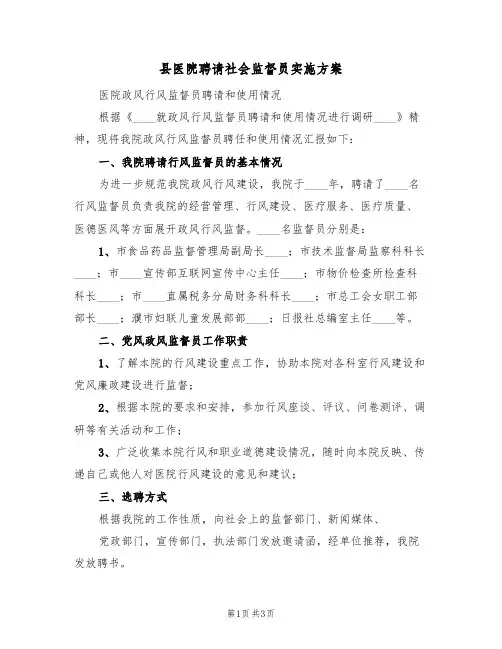 县医院聘请社会监督员实施方案

医院政风行风监督员聘请和使用情况

根据《____就政风行风监督员聘请和使用情况进行调研____》精神，现将我院政风行风监督员聘任和使用情况汇报如下：

一、我院聘请行风监督员的基本情况

为进一步规范我院政风行风建设，我院于____年，聘请了____名行风监督员负责我院的经营管理、行风建设、医疗服务、医疗质量、医德医风等方面展开政风行风监督。____名监督员分别是：

1、市食品药品监督管理局副局长____；市技术监督局监察科科长____；市____宣传部互联网宣传中心主任____；市物价检查所检查科科长____；市____直属税务分局财务科科长____；市总工会女职工部部长____；濮市妇联儿童发展部部____；日报社总编室主任____等。

二、党风政风监督员工作职责

1、了解本院的行风建设重点工作，协助本院对各科室行风建设和党风廉政建设进行监督；

2、根据本院的要求和安排，参加行风座谈、评议、问卷测评、调研等有关活动和工作；

3、广泛收集本院行风和职业道德建设情况，随时向本院反映、传递自己或他人对医院行风建设的意见和建议；

三、选聘方式

根据我院的工作性质，向社会上的监督部门、新闻媒体、

党政部门，宣传部门，执法部门发放邀请函，经单位推荐，我院发放聘书。

第1页 共3页